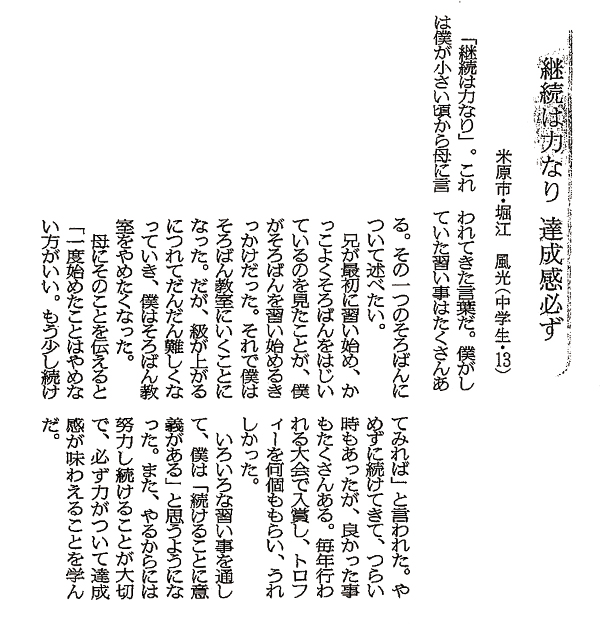 継続は力なり 達成感必ず

米原市・堀江 風光（中学生・13）

「継続は力なり」。これは僕が小さい頃から母に言われてきた言葉だ。僕がしていた習い事はたくさんある。その一つのそろばんについて述べたい。

兄が最初に習い始め、かっこよくそろばんをはじいているのを見たことが、僕がそろばんを習い始めるきっかけだった。それで僕はそろばん教室にいくことになった。だが、級が上がるにつれてだんだん難しくなっていき、僕はそろばん教室をやめたくなった。

母にそのことを伝えると「一度始めたことはやめない方がいい。もう少し続けてみれば」と言われた。やめずに続けてきて、つらい時もあったが、良かった事もたくさんある。毎年行われる大会で入賞し、トロフィーを何個ももらい、うれしかった。

いろいろな習い事を通して、僕は「続けることに意義がある」と思うようになった。また、やるからには努力し続けることが大切で、必ず力がついて達成感が味わえることを学んだ。